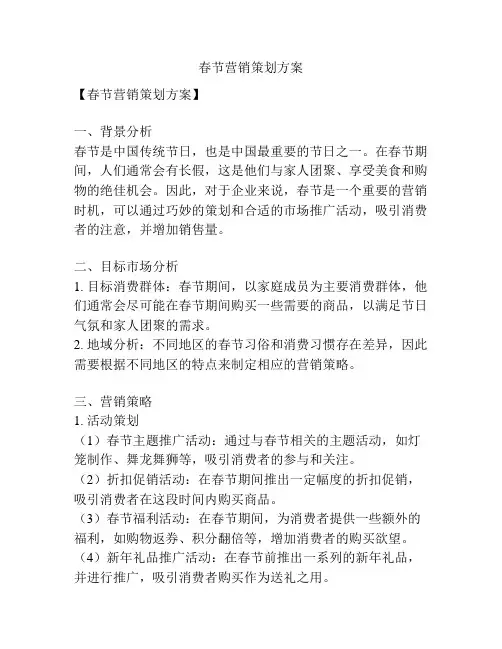 春节营销策划方案

【春节营销策划方案】

一、背景分析
春节是中国传统节日，也是中国最重要的节日之一。在春节期间，人们通常会有长假，这是他们与家人团聚、享受美食和购物的绝佳机会。因此，对于企业来说，春节是一个重要的营销时机，可以通过巧妙的策划和合适的市场推广活动，吸引消费者的注意，并增加销售量。

二、目标市场分析
1. 目标消费群体：春节期间，以家庭成员为主要消费群体，他们通常会尽可能在春节期间购买一些需要的商品，以满足节日气氛和家人团聚的需求。
2. 地域分析：不同地区的春节习俗和消费习惯存在差异，因此需要根据不同地区的特点来制定相应的营销策略。

三、营销策略
1. 活动策划
（1）春节主题推广活动：通过与春节相关的主题活动，如灯笼制作、舞龙舞狮等，吸引消费者的参与和关注。
（2）折扣促销活动：在春节期间推出一定幅度的折扣促销，吸引消费者在这段时间内购买商品。
（3）春节福利活动：在春节期间，为消费者提供一些额外的福利，如购物返券、积分翻倍等，增加消费者的购买欲望。
（4）新年礼品推广活动：在春节前推出一系列的新年礼品，并进行推广，吸引消费者购买作为送礼之用。